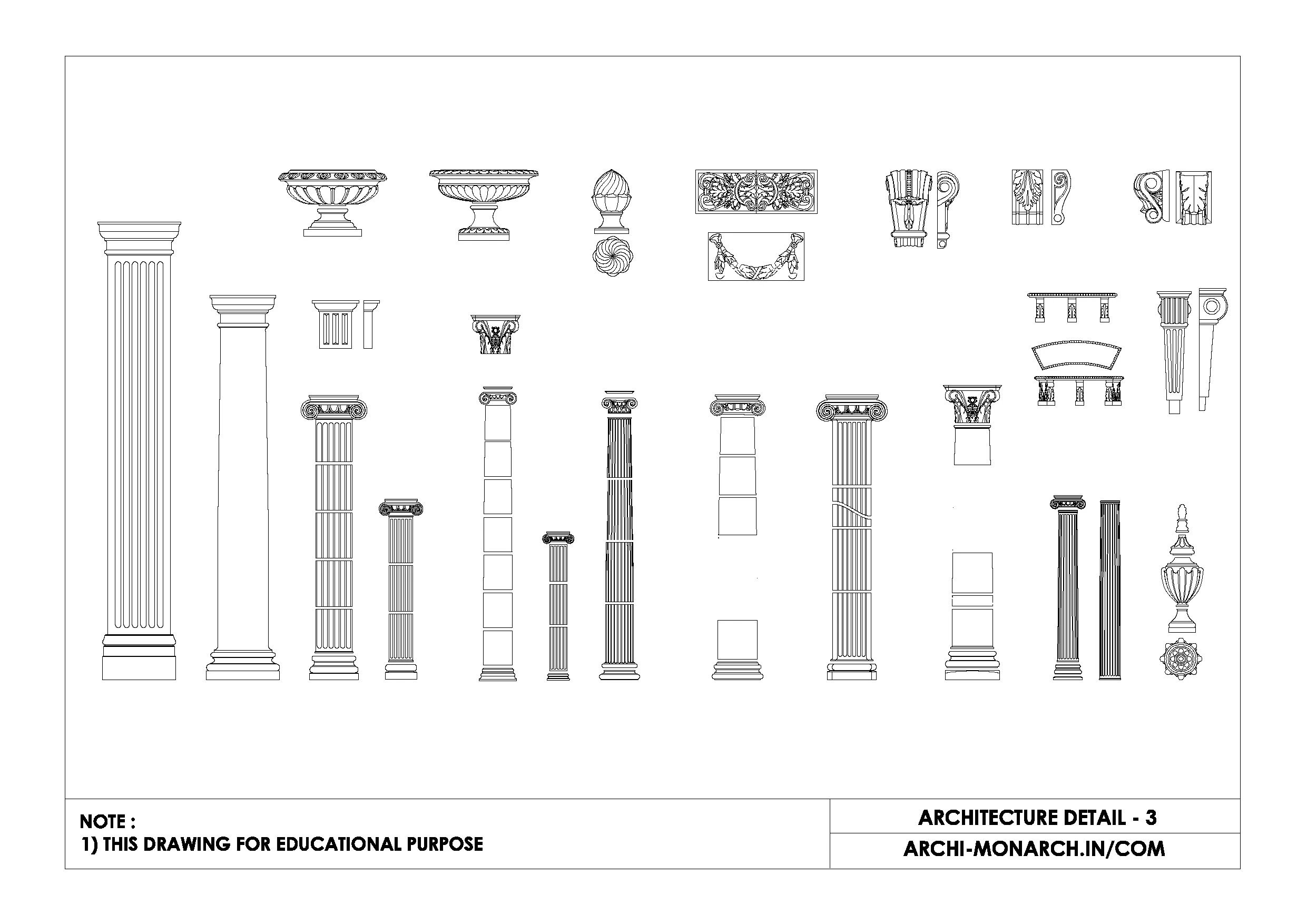 NOTE :
1) THIS DRAWING FOR EDUCATIONAL PURPOSE

ARCHITECTURE DETAIL - 3

ARCHI-MONARCH.IN/COM